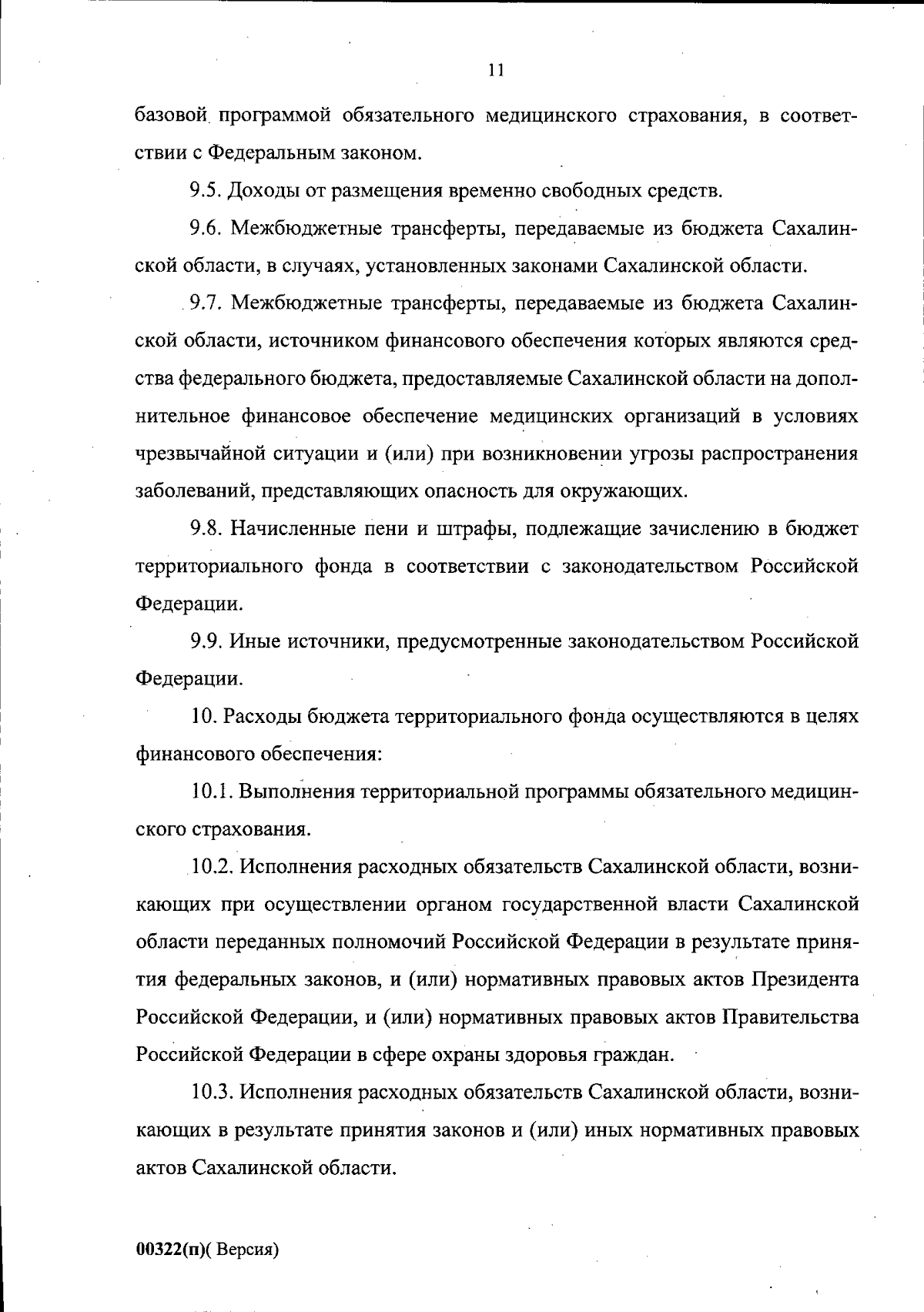 11

базовой программой обязательного медицинского страхования, в соответствии с Федеральным законом.

9.5. Доходы от размещения временно свободных средств.

9.6. Межбюджетные трансферты, передаваемые из бюджета Сахалинской области, в случаях, установленных законами Сахалинской области.

9.7. Межбюджетные трансферты, передаваемые из бюджета Сахалинской области, источником финансового обеспечения которых являются средства федерального бюджета, предоставляемые Сахалинской области на дополнительное финансовое обеспечение медицинских организаций в условиях чрезвычайной ситуации и (или) при возникновении угрозы распространения заболеваний, представляющих опасность для окружающих.

9.8. Начисленные пени и штрафы, подлежащие зачислению в бюджет территориального фонда в соответствии с законодательством Российской Федерации.

9.9. Иные источники, предусмотренные законодательством Российской Федерации.

10. Расходы бюджета территориального фонда осуществляются в целях финансового обеспечения:

10.1. Выполнения территориальной программы обязательного медицинского страхования.

10.2. Исполнения расходных обязательств Сахалинской области, возникающих при осуществлении органом государственной власти Сахалинской области переданных полномочий Российской Федерации в результате принятия федеральных законов, и (или) нормативных правовых актов Президента Российской Федерации, и (или) нормативных правовых актов Правительства Российской Федерации в сфере охраны здоровья граждан.

10.3. Исполнения расходных обязательств Сахалинской области, возникающих в результате принятия законов и (или) иных нормативных правовых актов Сахалинской области.

00322(п)( Версия)